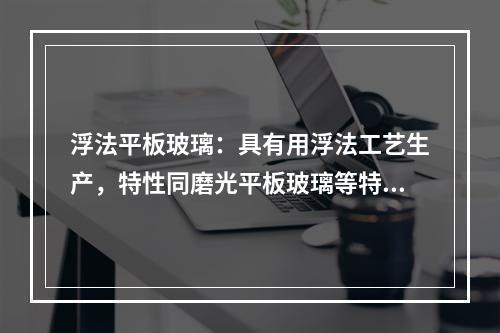 浮法平板玻璃：具有用浮法工艺生产，特性同磨光平板玻璃等特...